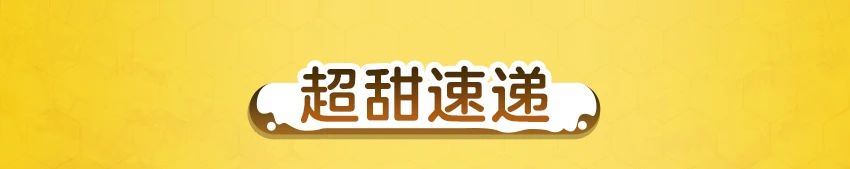 超甜速递